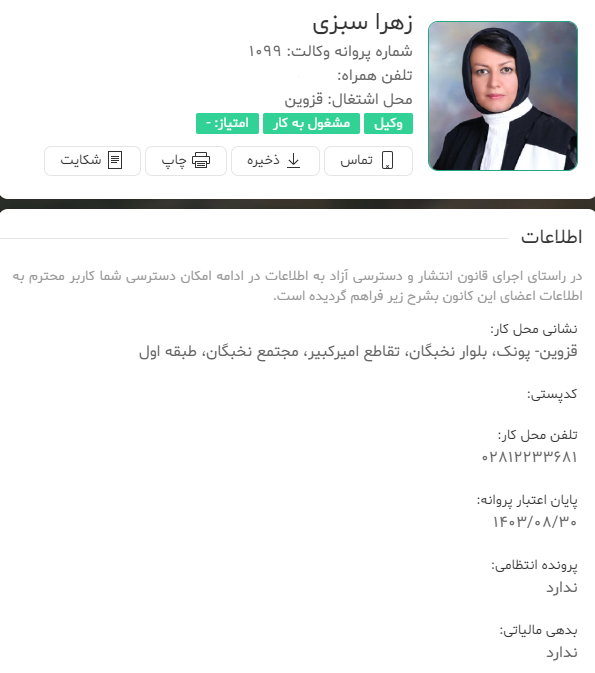 زهرا سبزی
شماره پروانه وکالت: ۱۰۹۹
تلفن همراه:
محل اشتغال: قزوین
وکیل
مشغول به کار
امتیاز: -
تماس
ذخیره
چاپ
شکایت

اطلاعات

در راستای اجرای قانون انتشار و دسترسی آزاد به اطلاعات در ادامه امکان دسترسی شما کاربر محترم به اطلاعات اعضای این کانون بشرح زیر فراهم گردیده است.

نشانی محل کار:
قزوین- پونک، بلوار نخبگان، تقاطع امیرکبیر، مجتمع نخبگان، طبقه اول

کدپستی:

تلفن محل کار:
۰۲۸۱۲۲۳۳۶۸۱

پایان اعتبار پروانه:
۱۴۰۳/۰۸/۳۰

پرونده انتظامی:
ندارد

بدهی مالیاتی:
ندارد